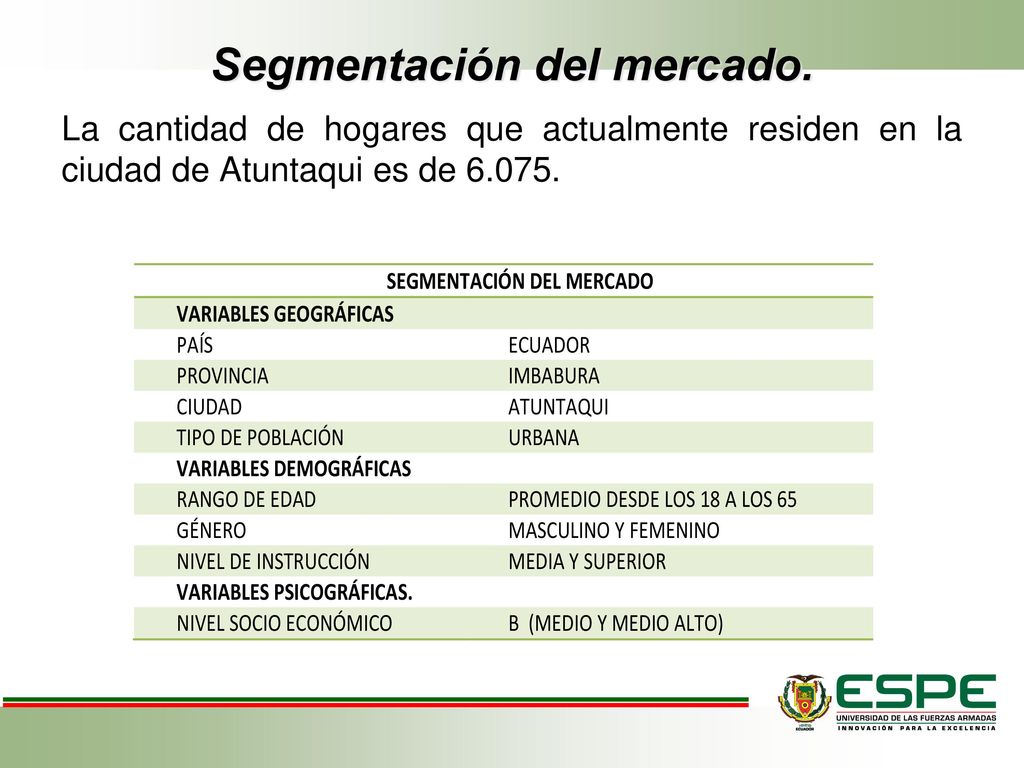 Segmentación del mercado.

La cantidad de hogares que actualmente residen en la ciudad de Atuntaqui es de 6.075.

| SEGMENTACIÓN DEL MERCADO | |
|---|---|
| VARIABLES GEOGRÁFICAS | |
| PAÍS | ECUADOR |
| PROVINCIA | IMBABURA |
| CIUDAD | ATUNTAQUI |
| TIPO DE POBLACIÓN | URBANA |
| VARIABLES DEMOGRÁFICAS | |
| RANGO DE EDAD | PROMEDIO DESDE LOS 18 A LOS 65 |
| GÉNERO | MASCULINO Y FEMENINO |
| NIVEL DE INSTRUCCIÓN | MEDIA Y SUPERIOR |
| VARIABLES PSICOGRÁFICAS. | |
| NIVEL SOCIO ECONÓMICO | B (MEDIO Y MEDIO ALTO) |

ECUADOR
ESPE
UNIVERSIDAD DE LAS FUERZAS ARMADAS
INNOVACIÓN PARA LA EXCELENCIA